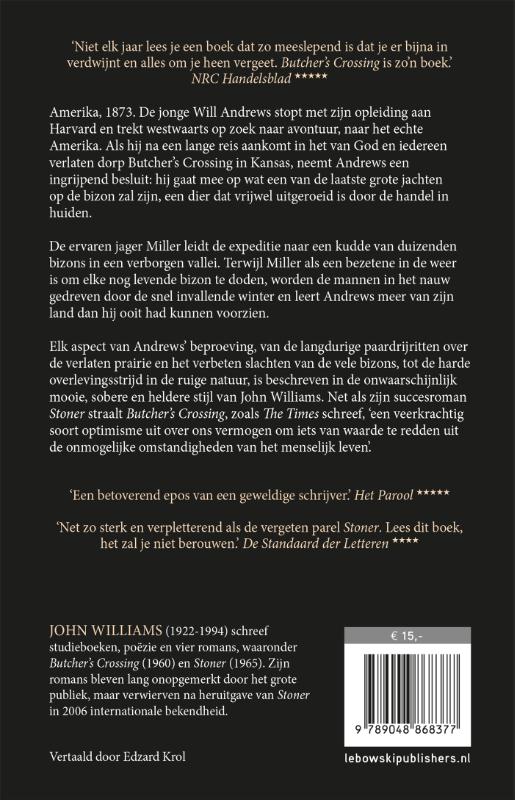 'Niet elk jaar lees je een boek dat zo meeslepend is dat je er bijna in verdwijnt en alles om je heen vergeet. Butcher's Crossing is zo'n boek.' NRC Handelsblad *****

Amerika, 1873. De jonge Will Andrews stopt met zijn opleiding aan Harvard en trekt westwaarts op zoek naar avontuur, naar het echte Amerika. Als hij na een lange reis aankomt in het van God en iedereen verlaten dorp Butcher's Crossing in Kansas, neemt Andrews een ingrijpend besluit: hij gaat mee op wat een van de laatste grote jachten op de bizon zal zijn, een dier dat vrijwel uitgeroeid is door de handel in huiden.

De ervaren jager Miller leidt de expeditie naar een kudde van duizenden bizons in een verborgen vallei. Terwijl Miller als een bezetene in de weer is om elke nog levende bizon te doden, worden de mannen in het nauw gedreven door de snel invallende winter en leert Andrews meer van zijn land dan hij ooit had kunnen voorzien.

Elk aspect van Andrews' beproeving, van de langdurige paardrijritten over de verlaten prairie en het verbeten slachten van de vele bizons, tot de harde overlevingsstrijd in de ruige natuur, is beschreven in de onwaarschijnlijk mooie, sobere en heldere stijl van John Williams. Net als zijn succesroman Stoner straalt Butcher's Crossing, zoals The Times schreef, 'een veerkrachtig soort optimisme uit over ons vermogen om iets van waarde te redden uit de onmogelijke omstandigheden van het menselijk leven'.

'Een betoverend epos van een geweldige schrijver.' Het Parool *****

'Net zo sterk en verpletterend als de vergeten parel Stoner. Lees dit boek, het zal je niet berouwen.' De Standaard der Letteren ****

JOHN WILLIAMS (1922-1994) schreef studieboeken, poëzie en vier romans, waaronder Butcher's Crossing (1960) en Stoner (1965). Zijn romans bleven lang onopgemerkt door het grote publiek, maar verwierven na heruitgave van Stoner in 2006 internationale bekendheid.

Vertaald door Edzard Krol

€ 15,-

9 789048 868377

lebowskipublishers.nl